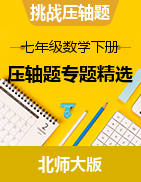 挑战压轴题

七年级数学下册

压轴题专题精选

2

北师大版